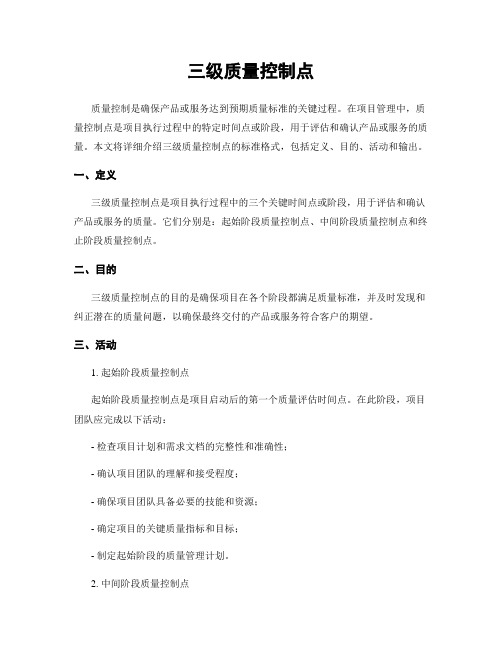 三级质量控制点

质量控制是确保产品或服务达到预期质量标准的关键过程。在项目管理中，质量控制点是项目执行过程中的特定时间点或阶段，用于评估和确认产品或服务的质量。本文将详细介绍三级质量控制点的标准格式，包括定义、目的、活动和输出。

一、定义

三级质量控制点是项目执行过程中的三个关键时间点或阶段，用于评估和确认产品或服务的质量。它们分别是：起始阶段质量控制点、中间阶段质量控制点和终止阶段质量控制点。

二、目的

三级质量控制点的目的是确保项目在各个阶段都满足质量标准，并及时发现和纠正潜在的质量问题，以确保最终交付的产品或服务符合客户的期望。

三、活动

1. 起始阶段质量控制点

起始阶段质量控制点是项目启动后的第一个质量评估时间点。在此阶段，项目团队应完成以下活动：

- 检查项目计划和需求文档的完整性和准确性；

- 确认项目团队的理解和接受程度；

- 确保项目团队具备必要的技能和资源；

- 确定项目的关键质量指标和目标；

- 制定起始阶段的质量管理计划。

2. 中间阶段质量控制点